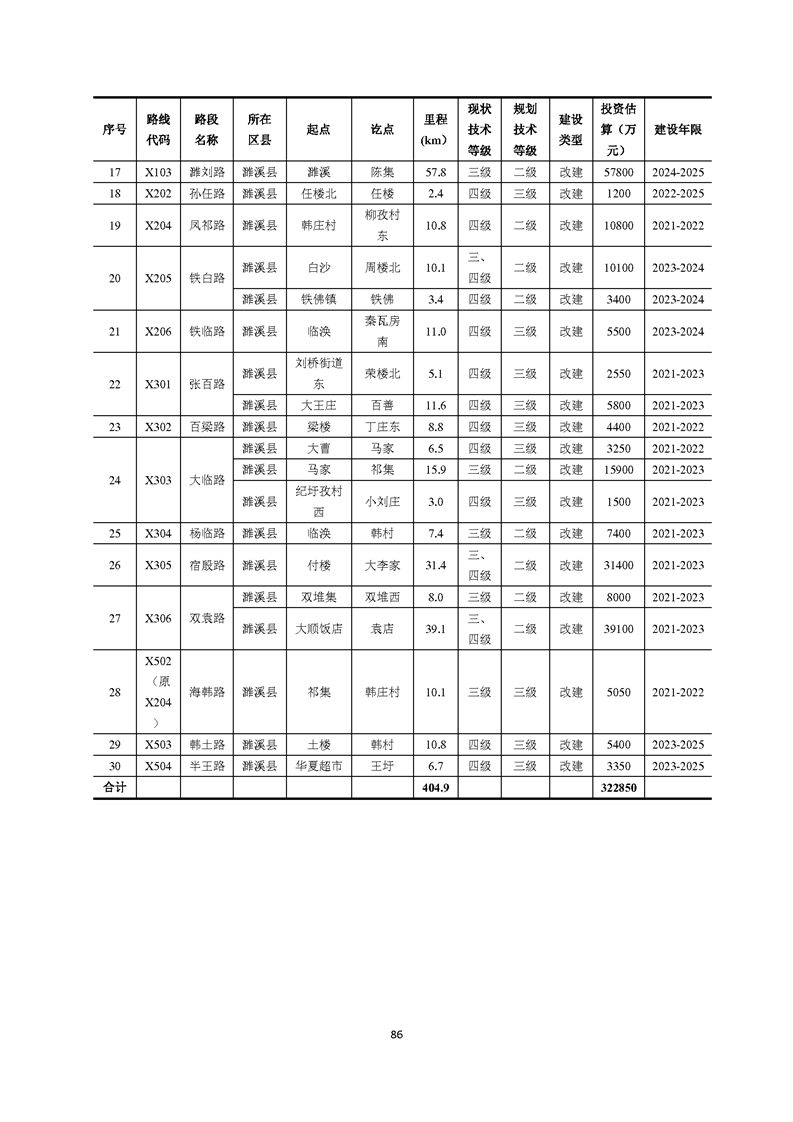 | 序号 | 路线代码 | 路段名称 | 所在区县 | 起点 | 讫点 | 里程(km) | 现状技术等级 | 规划技术等级 | 建设类型 | 投资估算（万元） | 建设年限 |
|---|---|---|---|---|---|---|---|---|---|---|---|
| 17 | X103 | 濉刘路 | 濉溪县 | 濉溪 | 陈集 | 57.8 | 三级 | 二级 | 改建 | 57800 | 2024-2025 |
| 18 | X202 | 孙任路 | 濉溪县 | 任楼北 | 任楼 | 2.4 | 四级 | 三级 | 改建 | 1200 | 2022-2025 |
| 19 | X204 | 凤祁路 | 濉溪县 | 韩庄村 | 柳孜村东 | 10.8 | 四级 | 二级 | 改建 | 10800 | 2021-2022 |
| 20 | X205 | 铁白路 | 濉溪县 | 白沙 | 周楼北 | 10.1 | 三、四级 | 二级 | 改建 | 10100 | 2023-2024 |
| | | | 濉溪县 | 铁佛镇 | 铁佛 | 3.4 | 四级 | 二级 | 改建 | 3400 | 2023-2024 |
| 21 | X206 | 铁临路 | 濉溪县 | 临涣 | 秦瓦房南 | 11.0 | 四级 | 三级 | 改建 | 5500 | 2023-2024 |
| 22 | X301 | 张百路 | 濉溪县 | 刘桥街道东 | 荣楼北 | 5.1 | 四级 | 三级 | 改建 | 2550 | 2021-2023 |
| | | | 濉溪县 | 大王庄 | 百善 | 11.6 | 四级 | 三级 | 改建 | 5800 | 2021-2023 |
| 23 | X302 | 百梁路 | 濉溪县 | 梁楼 | 丁庄东 | 8.8 | 四级 | 三级 | 改建 | 4400 | 2021-2022 |
| 24 | X303 | 大临路 | 濉溪县 | 大曹 | 马家 | 6.5 | 四级 | 三级 | 改建 | 3250 | 2021-2022 |
| | | | 濉溪县 | 马家 | 祁集 | 15.9 | 三级 | 二级 | 改建 | 15900 | 2021-2023 |
| | | | 濉溪县 | 纪圩孜村西 | 小刘庄 | 3.0 | 四级 | 三级 | 改建 | 1500 | 2021-2023 |
| 25 | X304 | 杨临路 | 濉溪县 | 临涣 | 韩村 | 7.4 | 三级 | 二级 | 改建 | 7400 | 2021-2023 |
| 26 | X305 | 宿殷路 | 濉溪县 | 付楼 | 大李家 | 31.4 | 三、四级 | 二级 | 改建 | 31400 | 2021-2023 |
| 27 | X306 | 双袁路 | 濉溪县 | 双堆集 | 双堆西 | 8.0 | 三级 | 二级 | 改建 | 8000 | 2021-2023 |
| | | | 濉溪县 | 大顺饭店 | 袁店 | 39.1 | 三、四级 | 二级 | 改建 | 39100 | 2021-2023 |
| 28 | X502（原X204） | 海韩路 | 濉溪县 | 祁集 | 韩庄村 | 10.1 | 三级 | 三级 | 改建 | 5050 | 2021-2022 |
| 29 | X503 | 韩土路 | 濉溪县 | 土楼 | 韩村 | 10.8 | 四级 | 三级 | 改建 | 5400 | 2023-2025 |
| 30 | X504 | 半王路 | 濉溪县 | 华夏超市 | 王圩 | 6.7 | 四级 | 三级 | 改建 | 3350 | 2023-2025 |
| 合计 | | | | | | 404.9 | | | | 322850 | |

86